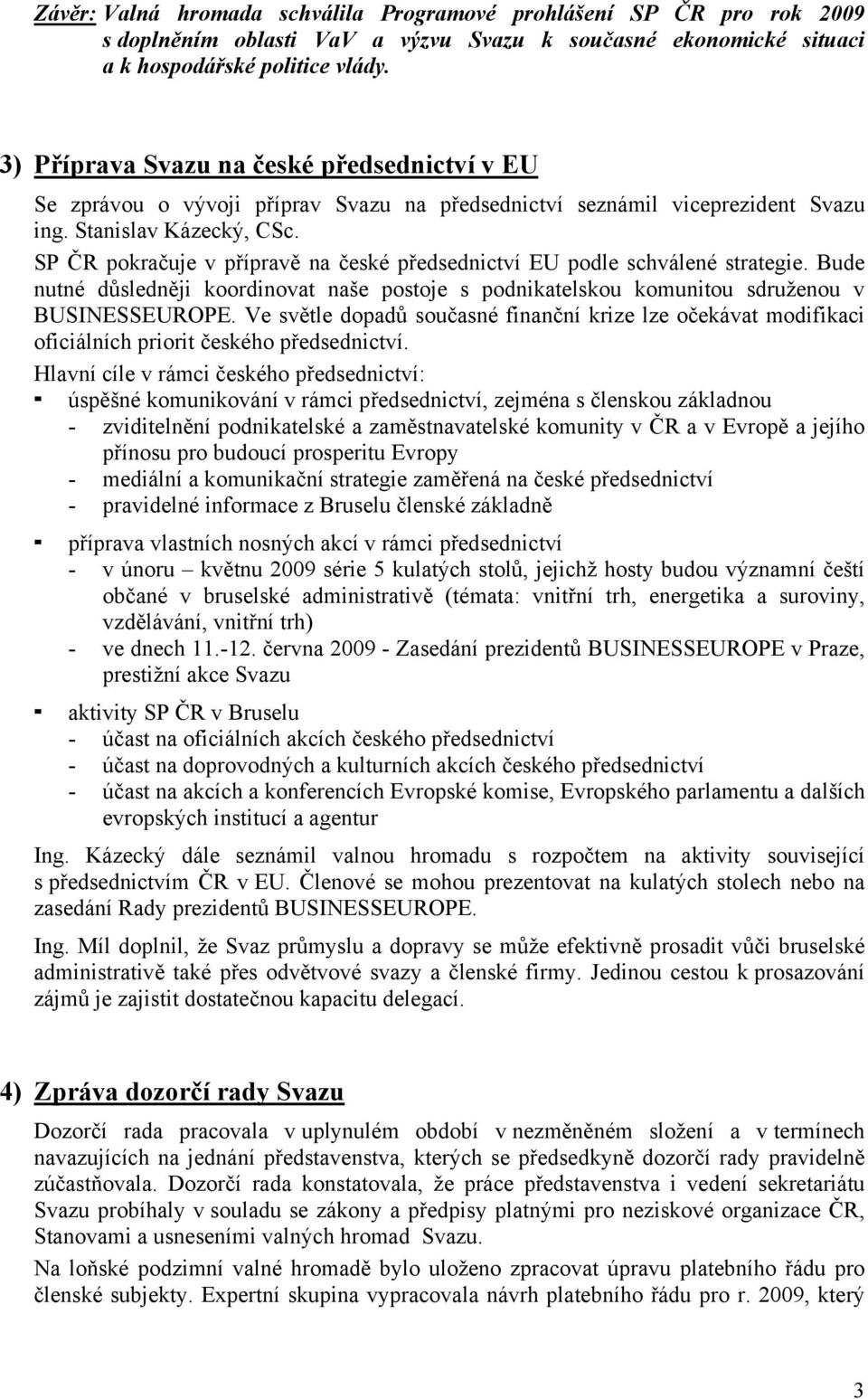 Závěr: Valná hromada schválila Programové prohlášení SP ČR pro rok 2009 s doplněním oblasti VaV a výzvu Svazu k současné ekonomické situaci a k hospodářské politice vlády.

3) Příprava Svazu na české předsednictví v EU

Se zprávou o vývoji příprav Svazu na předsednictví seznámil viceprezident Svazu ing. Stanislav Kázecký, CSc.

SP ČR pokračuje v přípravě na české předsednictví EU podle schválené strategie. Bude nutné důsledněji koordinovat naše postoje s podnikatelskou komunitou sdruženou v BUSINESSEUROPE. Ve světle dopadů současné finanční krize lze očekávat modifikaci oficiálních priorit českého předsednictví.

Hlavní cíle v rámci českého předsednictví:
- úspěšné komunikování v rámci předsednictví, zejména s členskou základnou
- zviditelnění podnikatelské a zaměstnavatelské komunity v ČR a v Evropě a jejího přínosu pro budoucí prosperitu Evropy
- mediální a komunikační strategie zaměřená na české předsednictví
- pravidelné informace z Bruselu členské základně

- příprava vlastních nosných akcí v rámci předsednictví
- v únoru – květnu 2009 série 5 kulatých stolů, jejichž hosty budou významní čeští občané v bruselské administrativě (témata: vnitřní trh, energetika a suroviny, vzdělávání, vnitřní trh)
- ve dnech 11.-12. června 2009 - Zasedání prezidentů BUSINESSEUROPE v Praze, prestižní akce Svazu

- aktivity SP ČR v Bruselu
- účast na oficiálních akcích českého předsednictví
- účast na doprovodných a kulturních akcích českého předsednictví
- účast na akcích a konferencích Evropské komise, Evropského parlamentu a dalších evropských institucí a agentur

Ing. Kázecký dále seznámil valnou hromadu s rozpočtem na aktivity související s předsednictvím ČR v EU. Členové se mohou prezentovat na kulatých stolech nebo na zasedání Rady prezidentů BUSINESSEUROPE.

Ing. Míl doplnil, že Svaz průmyslu a dopravy se může efektivně prosadit vůči bruselské administrativě také přes odvětvové svazy a členské firmy. Jedinou cestou k prosazování zájmů je zajistit dostatečnou kapacitu delegací.

4) Zpráva dozorčí rady Svazu

Dozorčí rada pracovala v uplynulém období v nezměněném složení a v termínech navazujících na jednání představenstva, kterých se předsedkyně dozorčí rady pravidelně zúčastňovala. Dozorčí rada konstatovala, že práce představenstva i vedení sekretariátu Svazu probíhaly v souladu se zákony a předpisy platnými pro neziskové organizace ČR, Stanovami a usneseními valných hromad Svazu.

Na loňské podzimní valné hromadě bylo uloženo zpracovat úpravu platebního řádu pro členské subjekty. Expertní skupina vypracovala návrh platebního řádu pro r. 2009, který

3